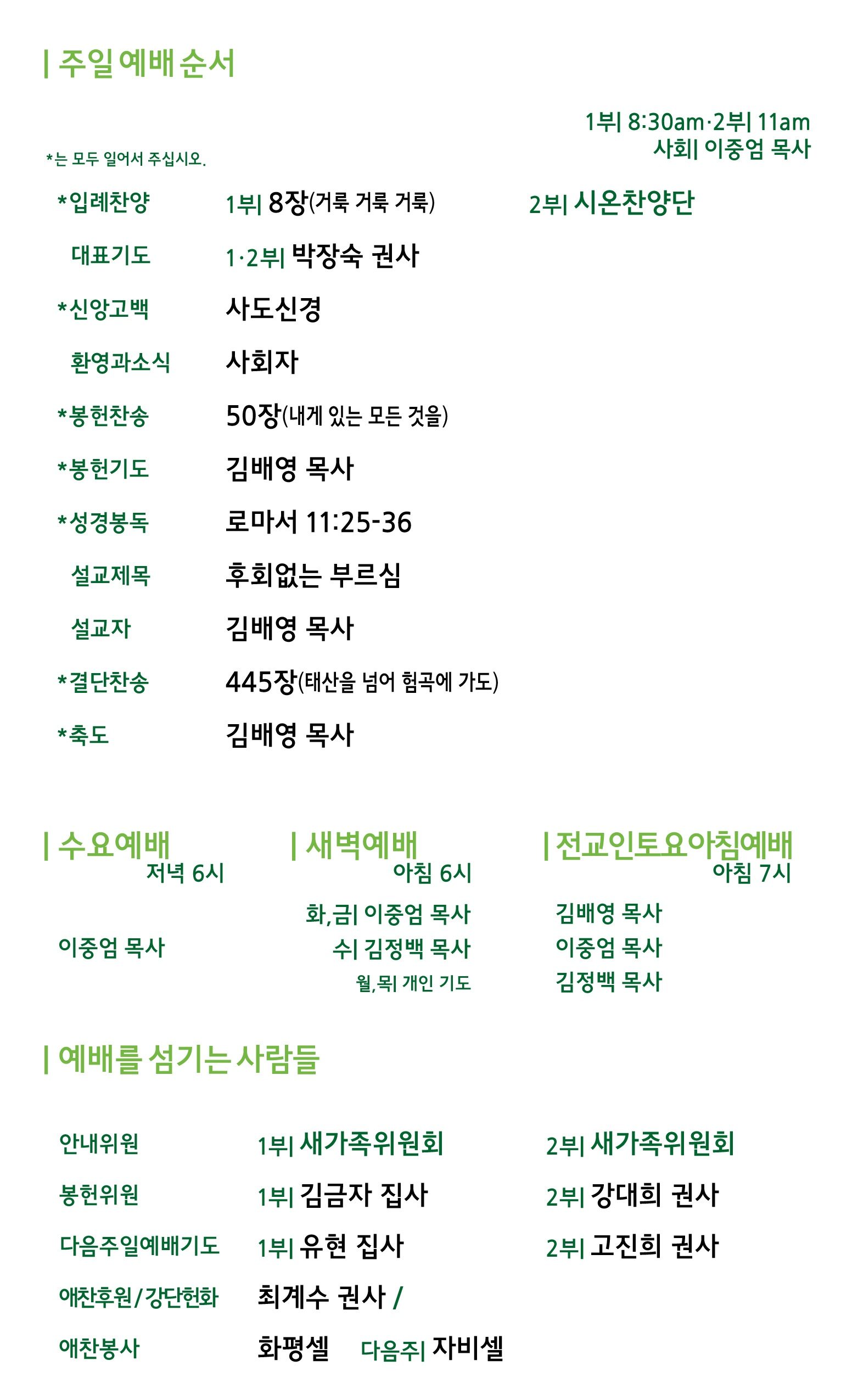 | 주일 예배 순서

1부| 8:30am·2부| 11am
사회| 이중엄 목사

*는 모두 일어서 주십시오.

*입례찬양 1부| 8장(거룩 거룩 거룩) 2부| 시온찬양단

대표기도 1·2부| 박장숙 권사

*신앙고백 사도신경

환영과소식 사회자

*봉헌찬송 50장(내게 있는 모든 것을)

*봉헌기도 김배영 목사

*성경봉독 로마서 11:25-36

설교제목 후회없는 부르심

설교자 김배영 목사

*결단찬송 445장(태산을 넘어 험곡에 가도)

*축도 김배영 목사

| 수요예배
저녁 6시

이중엄 목사

| 새벽예배
아침 6시

화,금| 이중엄 목사
수| 김정백 목사
월,목| 개인 기도

| 전교인토요아침예배
아침 7시

김배영 목사
이중엄 목사
김정백 목사

| 예배를 섬기는 사람들

안내위원 1부| 새가족위원회 2부| 새가족위원회

봉헌위원 1부| 김금자 집사 2부| 강대희 권사

다음주일예배기도 1부| 유현 집사 2부| 고진희 권사

애찬후원/강단헌화 최계수 권사 /

애찬봉사 화평셀 다음주| 자비셀